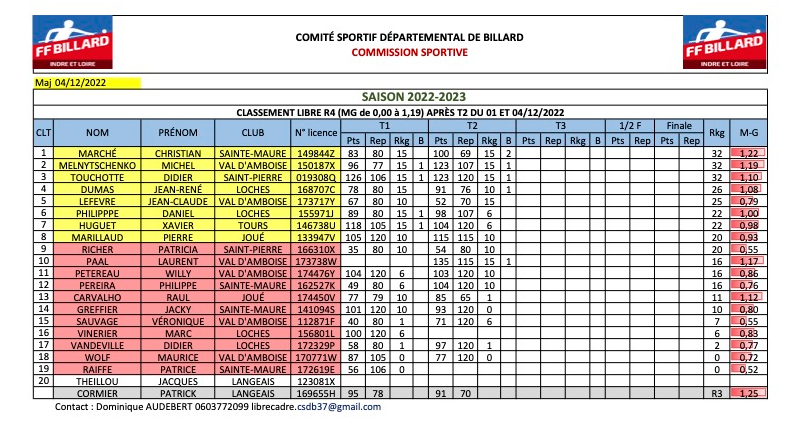 FF BILLARD INDRE ET LOIRE

COMITÉ SPORTIF DÉPARTEMENTAL DE BILLARD
COMMISSION SPORTIVE

FF BILLARD INDRE ET LOIRE

Maj 04/12/2022

SAISON 2022-2023

CLASSEMENT LIBRE R4 (MG de 0,00 à 1,19) APRÈS T2 DU 01 ET 04/12/2022

| CLT | NOM | PRÉNOM | CLUB | N° licence | T1 Pts | T1 Rep | T1 Rkg | T1 B | T2 Pts | T2 Rep | T2 Rkg | T2 B | T3 Pts | T3 Rep | T3 Rkg | T3 B | 1/2 F Pts | 1/2 F Rep | Finale Pts | Finale Rep | Rkg | M-G |
|---|---|---|---|---|---|---|---|---|---|---|---|---|---|---|---|---|---|---|---|---|---|---|
| 1 | MARCHÉ | CHRISTIAN | SAINTE-MAURE | 149844Z | 83 | 80 | 15 | | 100 | 69 | 15 | 2 | | | | | | | | | 32 | 1,22 |
| 2 | MELNYTSCHENKO | MICHEL | VAL D'AMBOISE | 150187X | 96 | 77 | 15 | 1 | 123 | 107 | 15 | 1 | | | | | | | | | 32 | 1,19 |
| 3 | TOUCHOTTE | DIDIER | SAINT-PIERRE | 019308Q | 126 | 106 | 15 | 1 | 123 | 120 | 15 | 1 | | | | | | | | | 32 | 1,10 |
| 4 | DUMAS | JEAN-RENÉ | LOCHES | 168707C | 78 | 80 | 15 | | 91 | 76 | 10 | 1 | | | | | | | | | 26 | 1,08 |
| 5 | LEFEVRE | JEAN-CLAUDE | VAL D'AMBOISE | 173717Y | 67 | 80 | 10 | | 52 | 70 | 15 | | | | | | | | | | 25 | 0,79 |
| 6 | PHILIPPPE | DANIEL | LOCHES | 155971J | 89 | 80 | 15 | 1 | 98 | 107 | 6 | | | | | | | | | | 22 | 1,00 |
| 7 | HUGUET | XAVIER | TOURS | 146738U | 118 | 105 | 15 | 1 | 104 | 120 | 6 | | | | | | | | | | 22 | 0,98 |
| 8 | MARILLAUD | PIERRE | JOUÉ | 133947V | 105 | 120 | 10 | | 115 | 115 | 10 | | | | | | | | | | 20 | 0,93 |
| 9 | RICHER | PATRICIA | SAINT-PIERRE | 166310X | 35 | 80 | 10 | | 54 | 80 | 10 | | | | | | | | | | 20 | 0,55 |
| 10 | PAAL | LAURENT | VAL D'AMBOISE | 173738W | | | | | 135 | 115 | 15 | 1 | | | | | | | | | 16 | 1,17 |
| 11 | PETEREAU | WILLY | VAL D'AMBOISE | 174476Y | 104 | 120 | 6 | | 103 | 120 | 10 | | | | | | | | | | 16 | 0,86 |
| 12 | PEREIRA | PHILIPPE | SAINTE-MAURE | 162527K | 49 | 80 | 6 | | 104 | 120 | 10 | | | | | | | | | | 16 | 0,76 |
| 13 | CARVALHO | RAUL | JOUÉ | 174450V | 77 | 79 | 10 | | 85 | 65 | 1 | | | | | | | | | | 11 | 1,12 |
| 14 | GREFFIER | JACKY | SAINTE-MAURE | 141094S | 101 | 120 | 10 | | 93 | 120 | 0 | | | | | | | | | | 10 | 0,80 |
| 15 | SAUVAGE | VÉRONIQUE | VAL D'AMBOISE | 112871F | 40 | 80 | 1 | | 71 | 120 | 6 | | | | | | | | | | 7 | 0,55 |
| 16 | VINERIER | MARC | LOCHES | 156801L | 100 | 120 | 6 | | | | | | | | | | | | | | 6 | 0,83 |
| 17 | VANDEVILLE | DIDIER | LOCHES | 172329P | 58 | 80 | 1 | | 97 | 120 | 1 | | | | | | | | | | 2 | 0,77 |
| 18 | WOLF | MAURICE | VAL D'AMBOISE | 170771W | 87 | 105 | 0 | | 77 | 120 | 0 | | | | | | | | | | 0 | 0,72 |
| 19 | RAIFFE | PATRICE | SAINTE-MAURE | 172619E | 56 | 106 | 0 | | | | | | | | | | | | | | 0 | 0,52 |
| 20 | THEILLOU | JACQUES | LANGEAIS | 123081X | | | | | | | | | | | | | | | | | | |
| | CORMIER | PATRICK | LANGEAIS | 169655H | 95 | 78 | | | 91 | 70 | | | | | | | | | | | R3 | 1,25 |

Contact : Dominique AUDEBERT 0603772099 librecadre.csdb37@gmail.com